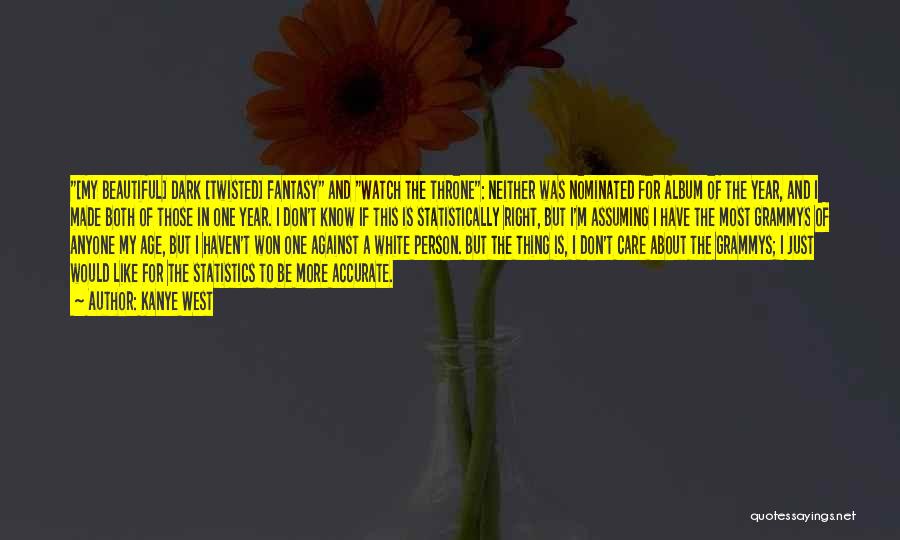 "[MY BEAUTIFUL] DARK [TWISTED] FANTASY" AND "WATCH THE THRONE": NEITHER WAS NOMINATED FOR ALBUM OF THE YEAR, AND I MADE BOTH OF THOSE IN ONE YEAR. I DON'T KNOW IF THIS IS STATISTICALLY RIGHT, BUT I'M ASSUMING I HAVE THE MOST GRAMMYS OF ANYONE MY AGE, BUT I HAVEN'T WON ONE AGAINST A WHITE PERSON. BUT THE THING IS, I DON'T CARE ABOUT THE GRAMMYS; I JUST WOULD LIKE FOR THE STATISTICS TO BE MORE ACCURATE.
— AUTHOR: KANYE WEST

quotessayings.net